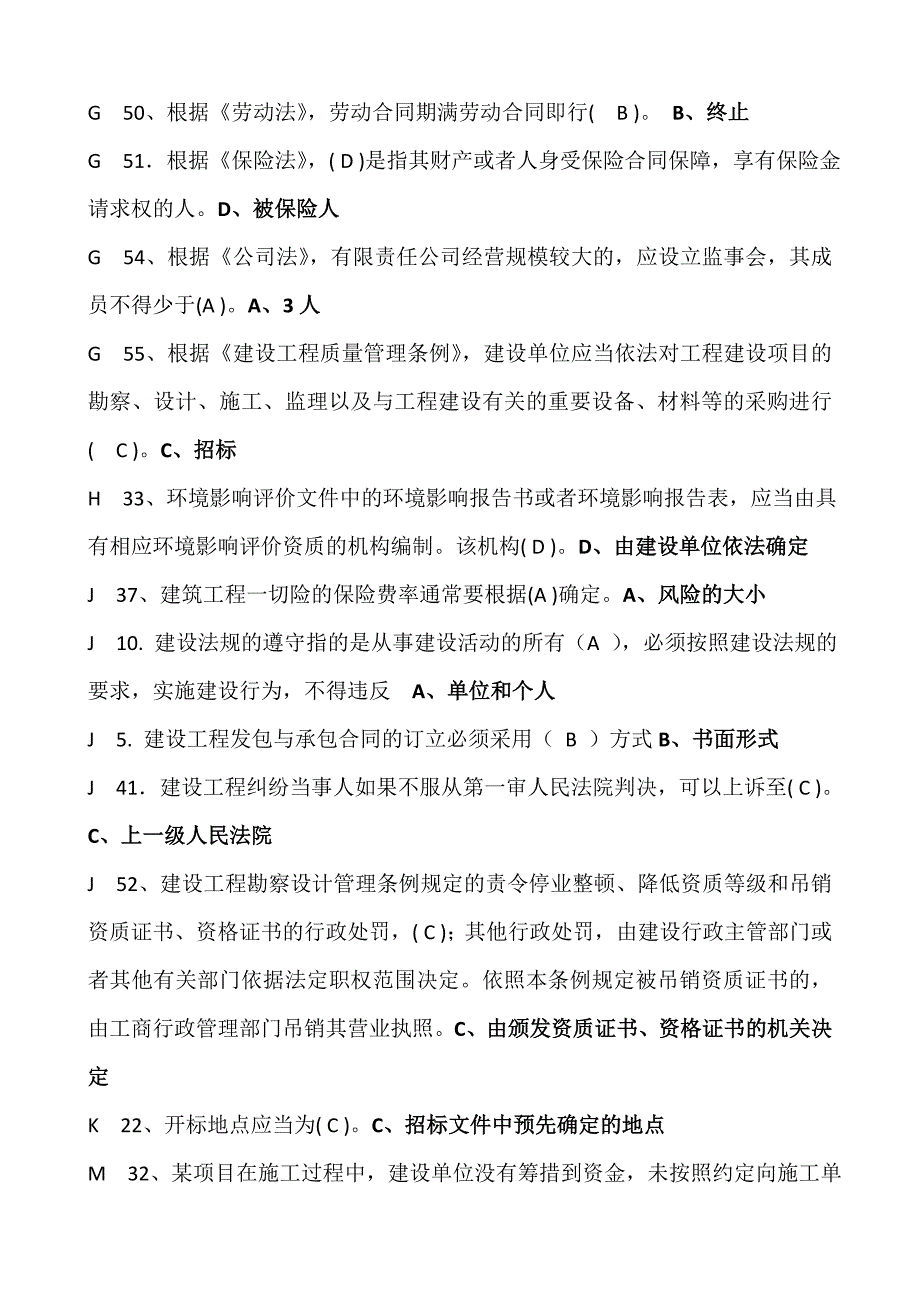 G 50、根据《劳动法》，劳动合同期满劳动合同即行( B )。 B、终止

G 51．根据《保险法》，( D )是指其财产或者人身受保险合同保障，享有保险金请求权的人。D、被保险人

G 54、根据《公司法》，有限责任公司经营规模较大的，应设立监事会，其成员不得少于(A )。A、3 人

G 55、根据《建设工程质量管理条例》，建设单位应当依法对工程建设项目的勘察、设计、施工、监理以及与工程建设有关的重要设备、材料等的采购进行( C )。C、招标

H 33、环境影响评价文件中的环境影响报告书或者环境影响报告表，应当由具有相应环境影响评价资质的机构编制。该机构( D )。D、由建设单位依法确定

J 37、建筑工程一切险的保险费率通常要根据(A )确定。A、风险的大小

J 10. 建设法规的遵守指的是从事建设活动的所有（A ），必须按照建设法规的要求，实施建设行为，不得违反 A、单位和个人

J 5. 建设工程发包与承包合同的订立必须采用（ B ）方式 B、书面形式

J 41．建设工程纠纷当事人如果不服从第一审人民法院判决，可以上诉至( C )。C、上一级人民法院

J 52、建设工程勘察设计管理条例规定的责令停业整顿、降低资质等级和吊销资质证书、资格证书的行政处罚，( C )；其他行政处罚，由建设行政主管部门或者其他有关部门依据法定职权范围决定。依照本条例规定被吊销资质证书的，由工商行政管理部门吊销其营业执照。C、由颁发资质证书、资格证书的机关决定

K 22、开标地点应当为( C )。C、招标文件中预先确定的地点

M 32、某项目在施工过程中，建设单位没有筹措到资金，未按照约定向施工单